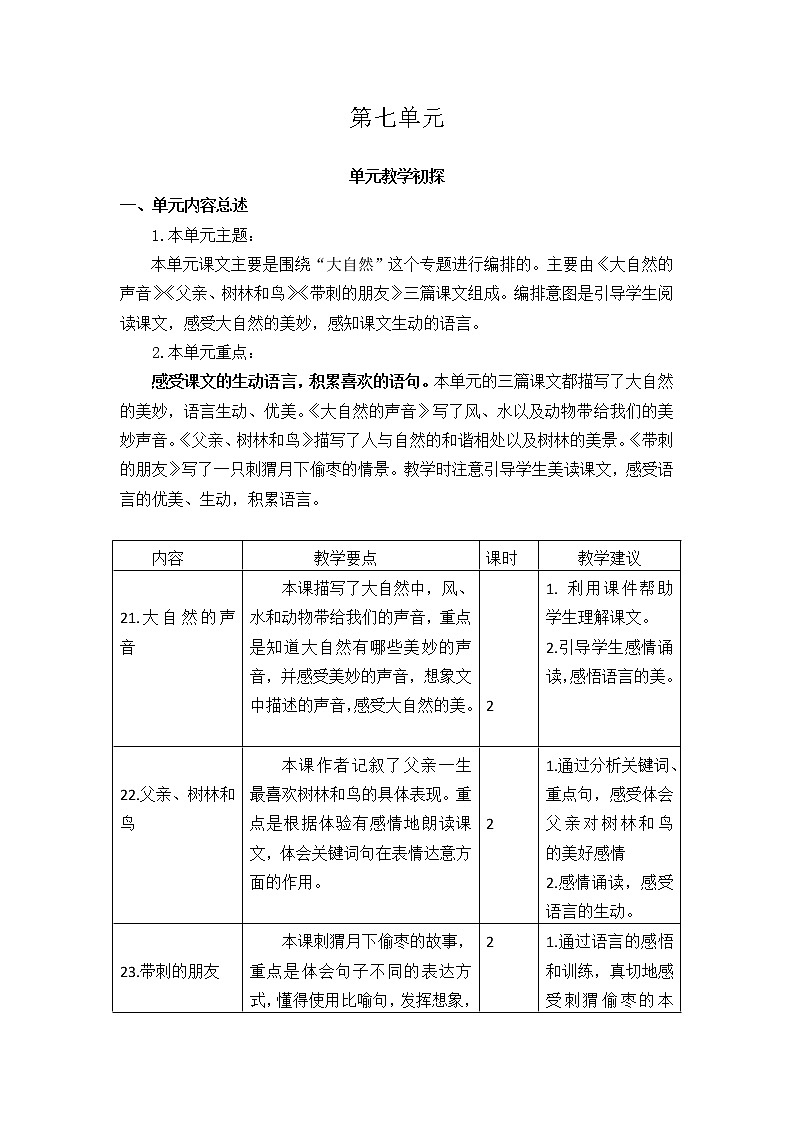 第七单元

单元教学初探

一、单元内容总述

1.本单元主题：

本单元课文主要是围绕“大自然”这个专题进行编排的。主要由《大自然的声音》《父亲、树林和鸟》《带刺的朋友》三篇课文组成。编排意图是引导学生阅读课文，感受大自然的美妙，感知课文生动的语言。

2.本单元重点：

感受课文的生动语言，积累喜欢的语句。本单元的三篇课文都描写了大自然的美妙，语言生动、优美。《大自然的声音》写了风、水以及动物带给我们的美妙声音。《父亲、树林和鸟》描写了人与自然的和谐相处以及树林的美景。《带刺的朋友》写了一只刺猬月下偷枣的情景。教学时注意引导学生美读课文，感受语言的优美、生动，积累语言。

| 内容 | 教学要点 | 课时 | 教学建议 |
|---|---|---|---|
| 21.大自然的声音 | 本课描写了大自然中，风、水和动物带给我们的声音，重点是知道大自然有哪些美妙的声音，并感受美妙的声音，想象文中描述的声音，感受大自然的美。 | 2 | 1. 利用课件帮助学生理解课文。 2.引导学生感情诵读，感悟语言的美。 |
| 22.父亲、树林和鸟 | 本课作者记叙了父亲一生最喜欢树林和鸟的具体表现。重点是根据体验有感情地朗读课文，体会关键词句在表情达意方面的作用。 | 2 | 1.通过分析关键词、重点句，感受体会父亲对树林和鸟的美好感情 2.感情诵读，感受语言的生动。 |
| 23.带刺的朋友 | 本课刺猬月下偷枣的故事，重点是体会句子不同的表达方式，懂得使用比喻句，发挥想象， | 2 | 1.通过语言的感悟和训练，真切地感受刺猬偷枣的本 |